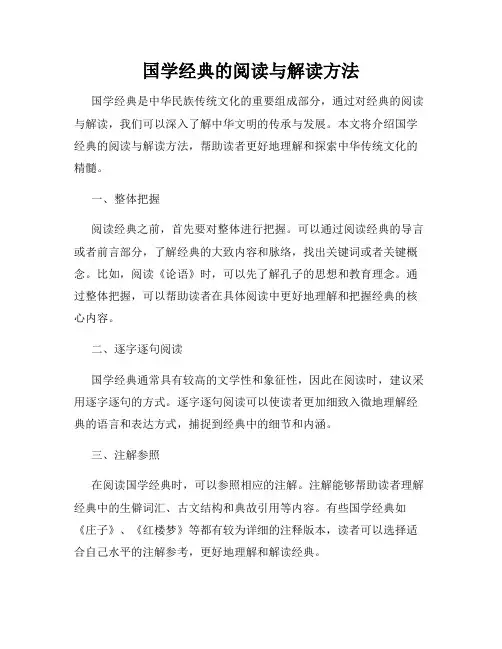 国学经典的阅读与解读方法

国学经典是中华民族传统文化的重要组成部分，通过对经典的阅读与解读，我们可以深入了解中华文明的传承与发展。本文将介绍国学经典的阅读与解读方法，帮助读者更好地理解和探索中华传统文化的精髓。

一、整体把握

阅读经典之前，首先要对整体进行把握。可以通过阅读经典的导言或者前言部分，了解经典的大致内容和脉络，找出关键词或者关键概念。比如，阅读《论语》时，可以先了解孔子的思想和教育理念。通过整体把握，可以帮助读者在具体阅读中更好地理解和把握经典的核心内容。

二、逐字逐句阅读

国学经典通常具有较高的文学性和象征性，因此在阅读时，建议采用逐字逐句的方式。逐字逐句阅读可以使读者更加细致入微地理解经典的语言和表达方式，捕捉到经典中的细节和内涵。

三、注解参照

在阅读国学经典时，可以参照相应的注解。注解能够帮助读者理解经典中的生僻词汇、古文结构和典故引用等内容。有些国学经典如《庄子》、《红楼梦》等都有较为详细的注释版本，读者可以选择适合自己水平的注解参考，更好地理解和解读经典。